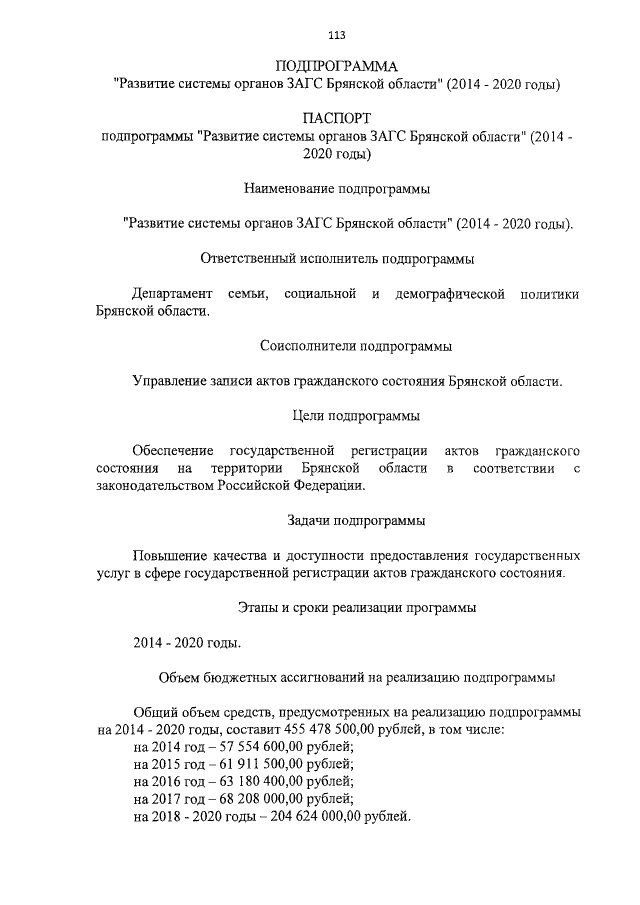 113

ПОДПРОГРАММА
"Развитие системы органов ЗАГС Брянской области" (2014 - 2020 годы)

ПАСПОРТ
подпрограммы "Развитие системы органов ЗАГС Брянской области" (2014 - 2020 годы)

Наименование подпрограммы

"Развитие системы органов ЗАГС Брянской области" (2014 - 2020 годы).

Ответственный исполнитель подпрограммы

Департамент семьи, социальной и демографической политики Брянской области.

Соисполнители подпрограммы

Управление записи актов гражданского состояния Брянской области.

Цели подпрограммы

Обеспечение государственной регистрации актов гражданского состояния на территории Брянской области в соответствии с законодательством Российской Федерации.

Задачи подпрограммы

Повышение качества и доступности предоставления государственных услуг в сфере государственной регистрации актов гражданского состояния.

Этапы и сроки реализации программы

2014 - 2020 годы.

Объем бюджетных ассигнований на реализацию подпрограммы

Общий объем средств, предусмотренных на реализацию подпрограммы на 2014 - 2020 годы, составит 455 478 500,00 рублей, в том числе:
на 2014 год – 57 554 600,00 рублей;
на 2015 год – 61 911 500,00 рублей;
на 2016 год – 63 180 400,00 рублей;
на 2017 год – 68 208 000,00 рублей;
на 2018 - 2020 годы – 204 624 000,00 рублей.